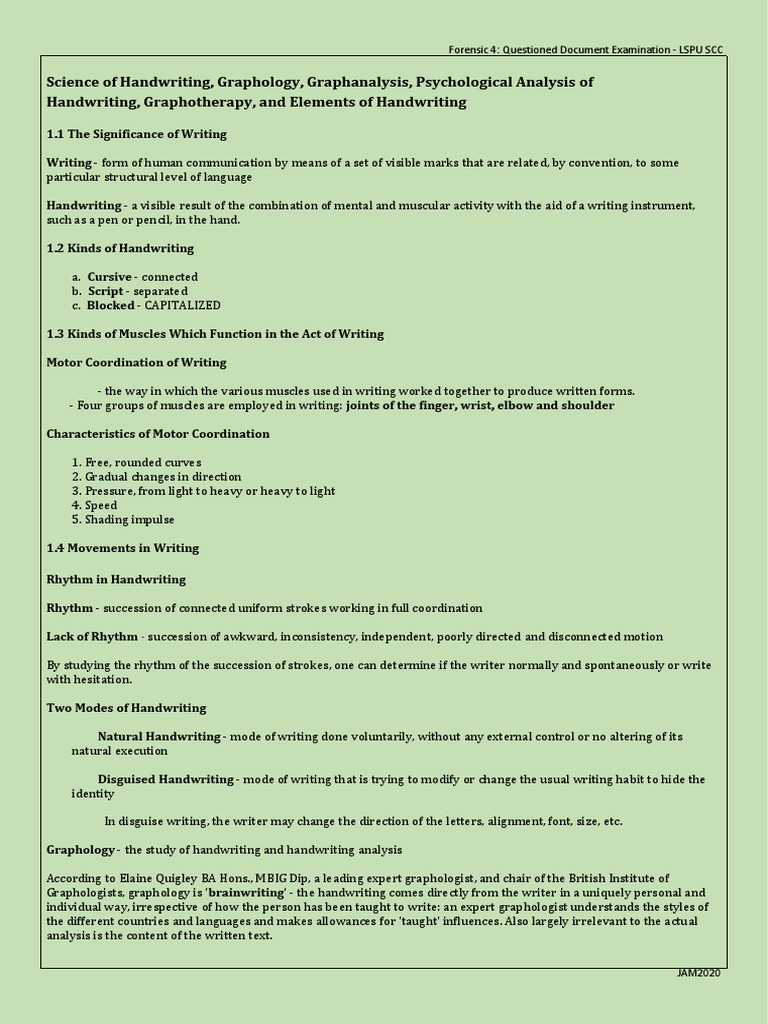 Forensic 4: Questioned Document Examination - LSPU SCC

Science of Handwriting, Graphology, Graphanalysis, Psychological Analysis of Handwriting, Graphotherapy, and Elements of Handwriting

1.1 The Significance of Writing

Writing - form of human communication by means of a set of visible marks that are related, by convention, to some particular structural level of language

Handwriting - a visible result of the combination of mental and muscular activity with the aid of a writing instrument, such as a pen or pencil, in the hand.

1.2 Kinds of Handwriting

a. Cursive - connected
b. Script - separated
c. Blocked - CAPITALIZED

1.3 Kinds of Muscles Which Function in the Act of Writing

Motor Coordination of Writing

- the way in which the various muscles used in writing worked together to produce written forms.
- Four groups of muscles are employed in writing: joints of the finger, wrist, elbow and shoulder

Characteristics of Motor Coordination

1. Free, rounded curves
2. Gradual changes in direction
3. Pressure, from light to heavy or heavy to light
4. Speed
5. Shading impulse

1.4 Movements in Writing

Rhythm in Handwriting

Rhythm - succession of connected uniform strokes working in full coordination

Lack of Rhythm - succession of awkward, inconsistency, independent, poorly directed and disconnected motion

By studying the rhythm of the succession of strokes, one can determine if the writer normally and spontaneously or write with hesitation.

Two Modes of Handwriting

Natural Handwriting - mode of writing done voluntarily, without any external control or no altering of its natural execution

Disguised Handwriting - mode of writing that is trying to modify or change the usual writing habit to hide the identity

In disguise writing, the writer may change the direction of the letters, alignment, font, size, etc.

Graphology - the study of handwriting and handwriting analysis

According to Elaine Quigley BA Hons., MBIG Dip, a leading expert graphologist, and chair of the British Institute of Graphologists, graphology is 'brainwriting' - the handwriting comes directly from the writer in a uniquely personal and individual way, irrespective of how the person has been taught to write: an expert graphologist understands the styles of the different countries and languages and makes allowances for 'taught' influences. Also largely irrelevant to the actual analysis is the content of the written text.

JAM2020